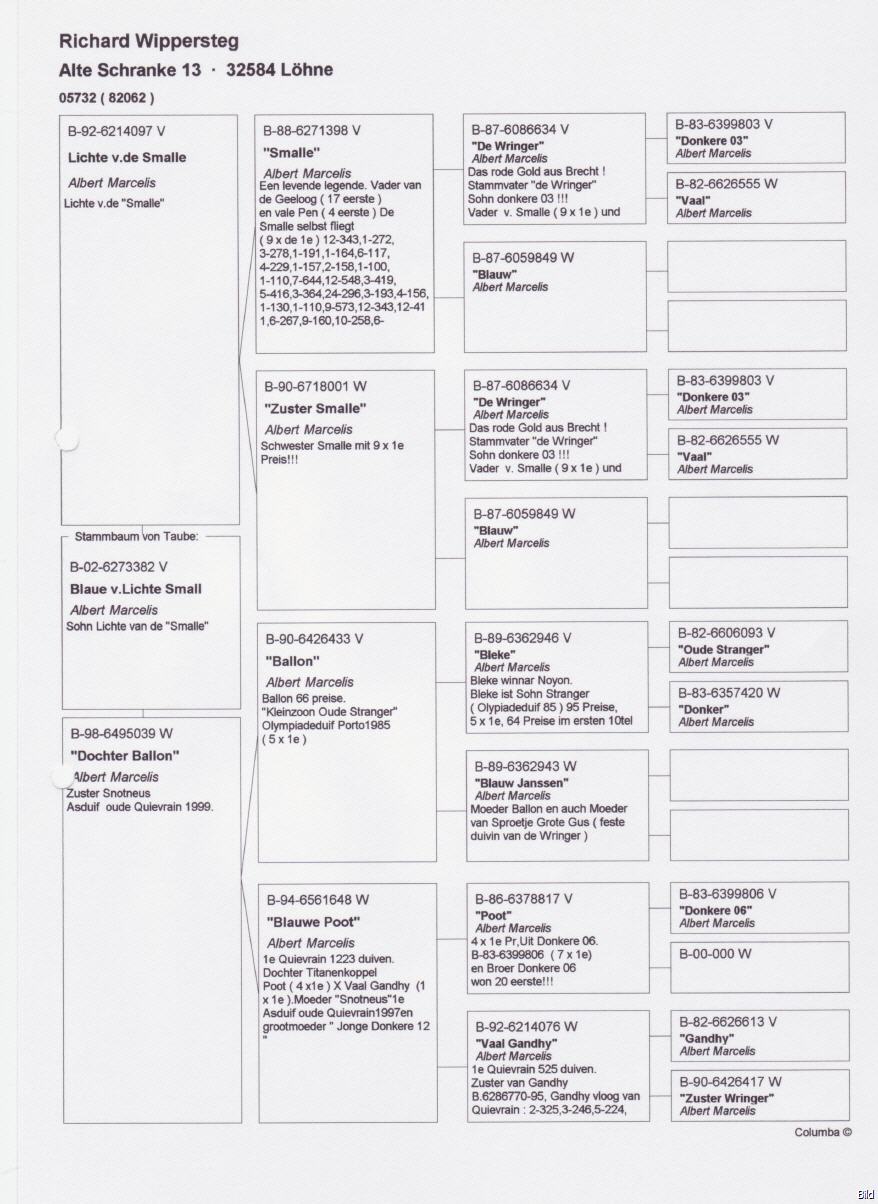 Richard Wippersteg
Alte Schranke 13 · 32584 Löhne
05732 ( 82062 )

B-92-6214097 V
Lichte v.de Smalle
Albert Marcelis
Lichte v.de "Smalle"

Stammbaum von Taube:
B-02-6273382 V
Blaue v.Lichte Small
Albert Marcelis
Sohn Lichte van de "Smalle"

B-98-6495039 W
"Dochter Ballon"
Albert Marcelis
Zuster Snotneus
Asduif oude Quievrain 1999.

B-88-6271398 V
"Smalle"
Albert Marcelis
Een levende legende. Vader van de Geeloog ( 17 eerste ) en vale Pen ( 4 eerste ) De Smalle selbst fliegt ( 9 x de 1e ) 12-343,1-272, 3-278,1-191,1-164,6-117, 4-229,1-157,2-158,1-100, 1-110,7-644,12-548,3-419, 5-416,3-364,24-296,3-193,4-156, 1-130,1-110,9-573,12-343,12-41 1,6-267,9-160,10-258,6-

B-90-6718001 W
"Zuster Smalle"
Albert Marcelis
Schwester Smalle mit 9 x 1e Preis!!!

B-90-6426433 V
"Ballon"
Albert Marcelis
Ballon 66 preise.
"Kleinzoon Oude Stranger"
Olympiadeduif Porto1985 ( 5 x 1e )

B-94-6561648 W
"Blauwe Poot"
Albert Marcelis
1e Quievrain 1223 duiven. Dochter Titanenkoppel Poot ( 4 x1e ) X Vaal Gandhy (1 x 1e ).Moeder "Snotneus"1e Asduif oude Quievrain1997en grootmoeder " Jonge Donkere 12 "

B-87-6086634 V
"De Wringer"
Albert Marcelis
Das rode Gold aus Brecht !
Stammvater "de Wringer"
Sohn donkere 03 !!!
Vader v. Smalle ( 9 x 1e ) und

B-87-6059849 W
"Blauw"
Albert Marcelis

B-87-6086634 V
"De Wringer"
Albert Marcelis
Das rode Gold aus Brecht !
Stammvater "de Wringer"
Sohn donkere 03 !!!
Vader v. Smalle ( 9 x 1e ) und

B-87-6059849 W
"Blauw"
Albert Marcelis

B-89-6362946 V
"Bleke"
Albert Marcelis
Bleke winnar Noyon.
Bleke ist Sohn Stranger ( Olypiadeduif 85 ) 95 Preise, 5 x 1e, 64 Preise im ersten 10tel

B-89-6362943 W
"Blauw Janssen"
Albert Marcelis
Moeder Ballon en auch Moeder van Sproetje Grote Gus ( feste duivin van de Wringer )

B-86-6378817 V
"Poot"
Albert Marcelis
4 x 1e Pr,Uit Donkere 06.
B-83-6399806 ( 7 x 1e) en Broer Donkere 06 won 20 eerste!!!

B-92-6214076 W
"Vaal Gandhy"
Albert Marcelis
1e Quievrain 525 duiven.
Zuster van Gandhy
B.6286770-95, Gandhy vloog van Quievrain : 2-325,3-246,5-224,

B-83-6399803 V
"Donkere 03"
Albert Marcelis

B-82-6626555 W
"Vaal"
Albert Marcelis

B-83-6399803 V
"Donkere 03"
Albert Marcelis

B-82-6626555 W
"Vaal"
Albert Marcelis

B-82-6606093 V
"Oude Stranger"
Albert Marcelis

B-83-6357420 W
"Donker"
Albert Marcelis

B-83-6399806 V
"Donkere 06"
Albert Marcelis

B-00-000 W

B-82-6626613 V
"Gandhy"
Albert Marcelis

B-90-6426417 W
"Zuster Wringer"
Albert Marcelis

Columba ©

Bild